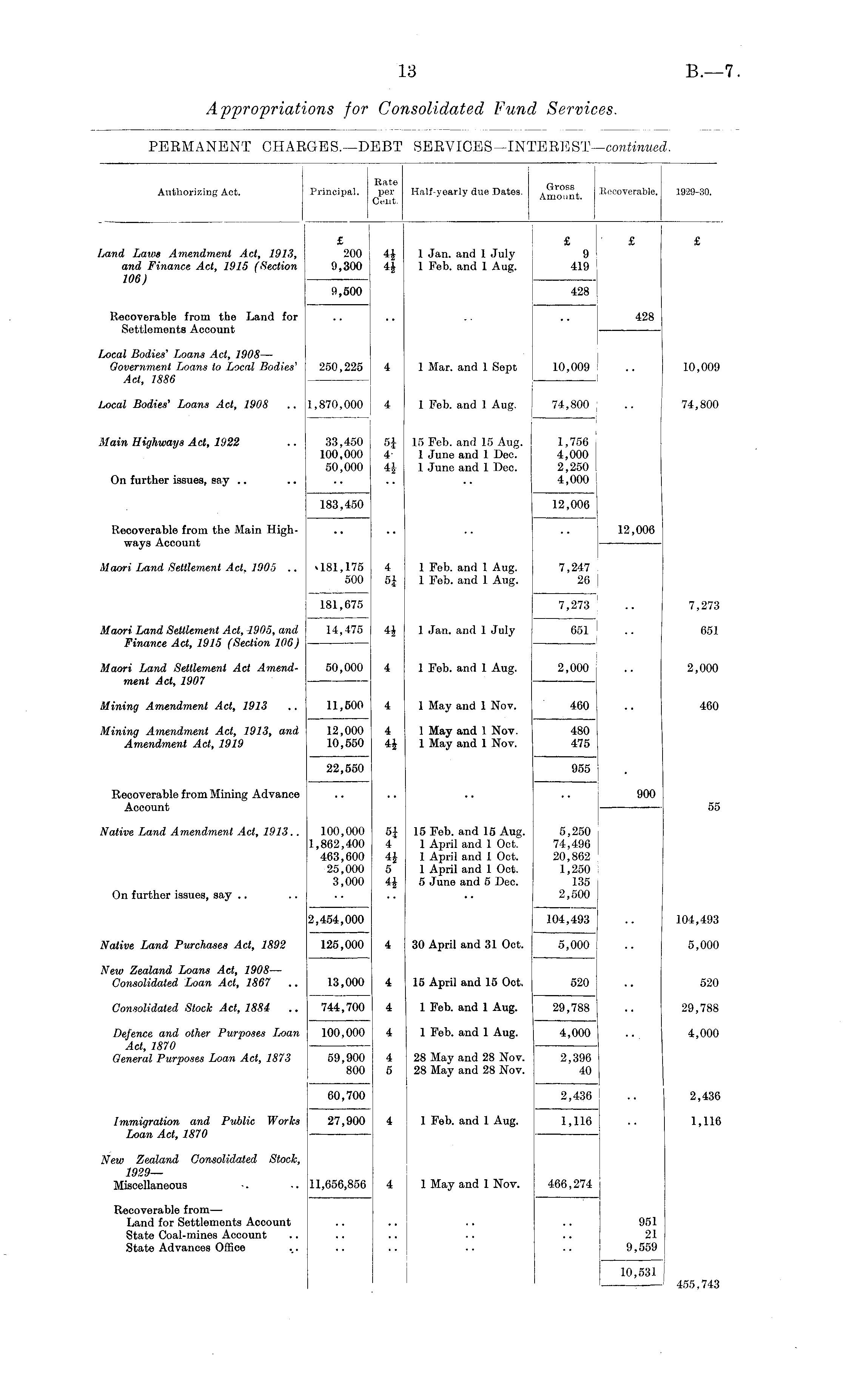 13 B.—7.

Appropriations for Consolidated Fund Services.

PERMANENT CHARGES.—DEBT SERVICES—INTEREST—continued.

| Authorizing Act. | Principal. | Rate per Cent. | Half-yearly due Dates. | Gross Amount. | Recoverable. | 1929-30. |
|---|---|---|---|---|---|---|
| | £ | | | £ | £ | £ |
| Land Laws Amendment Act, 1913, and Finance Act, 1915 (Section 106) | 200 | $4\frac{1}{2}$ | 1 Jan. and 1 July | 9 | | |
| | 9,300 | $4\frac{1}{2}$ | 1 Feb. and 1 Aug. | 419 | | |
| | 9,500 | | | 428 | | |
| Recoverable from the Land for Settlements Account | .. | .. | .. | .. | 428 | |
| Local Bodies' Loans Act, 1908— Government Loans to Local Bodies' Act, 1886 | 250,225 | 4 | 1 Mar. and 1 Sept | 10,009 | .. | 10,009 |
| Local Bodies' Loans Act, 1908 .. | 1,870,000 | 4 | 1 Feb. and 1 Aug. | 74,800 | .. | 74,800 |
| Main Highways Act, 1922 .. | 33,450 | $5\frac{1}{4}$ | 15 Feb. and 15 Aug. | 1,756 | | |
| | 100,000 | 4 | 1 June and 1 Dec. | 4,000 | | |
| | 50,000 | $4\frac{1}{2}$ | 1 June and 1 Dec. | 2,250 | | |
| On further issues, say .. .. | .. | .. | .. | 4,000 | | |
| | 183,450 | | | 12,006 | | |
| Recoverable from the Main Highways Account | .. | .. | .. | .. | 12,006 | |
| Maori Land Settlement Act, 1905 .. | 181,175 | 4 | 1 Feb. and 1 Aug. | 7,247 | | |
| | 500 | $5\frac{1}{4}$ | 1 Feb. and 1 Aug. | 26 | | |
| | 181,675 | | | 7,273 | .. | 7,273 |
| Maori Land Settlement Act, 1905, and Finance Act, 1915 (Section 106) | 14,475 | $4\frac{1}{2}$ | 1 Jan. and 1 July | 651 | .. | 651 |
| Maori Land Settlement Act Amendment Act, 1907 | 50,000 | 4 | 1 Feb. and 1 Aug. | 2,000 | .. | 2,000 |
| Mining Amendment Act, 1913 .. | 11,500 | 4 | 1 May and 1 Nov. | 460 | .. | 460 |
| Mining Amendment Act, 1913, and Amendment Act, 1919 | 12,000 | 4 | 1 May and 1 Nov. | 480 | | |
| | 10,550 | $4\frac{1}{2}$ | 1 May and 1 Nov. | 475 | | |
| | 22,550 | | | 955 | | |
| Recoverable from Mining Advance Account | .. | .. | .. | .. | 900 | 55 |
| Native Land Amendment Act, 1913.. | 100,000 | $5\frac{1}{4}$ | 15 Feb. and 15 Aug. | 5,250 | | |
| | 1,862,400 | 4 | 1 April and 1 Oct. | 74,496 | | |
| | 463,600 | $4\frac{1}{2}$ | 1 April and 1 Oct. | 20,862 | | |
| | 25,000 | 5 | 1 April and 1 Oct. | 1,250 | | |
| | 3,000 | $4\frac{1}{2}$ | 5 June and 5 Dec. | 135 | | |
| On further issues, say .. .. | .. | .. | .. | 2,500 | | |
| | 2,454,000 | | | 104,493 | .. | 104,493 |
| Native Land Purchases Act, 1892 | 125,000 | 4 | 30 April and 31 Oct. | 5,000 | .. | 5,000 |
| New Zealand Loans Act, 1908— Consolidated Loan Act, 1867 .. | 13,000 | 4 | 15 April and 15 Oct. | 520 | .. | 520 |
| Consolidated Stock Act, 1884 .. | 744,700 | 4 | 1 Feb. and 1 Aug. | 29,788 | .. | 29,788 |
| Defence and other Purposes Loan Act, 1870 | 100,000 | 4 | 1 Feb. and 1 Aug. | 4,000 | .. | 4,000 |
| General Purposes Loan Act, 1873 | 59,900 | 4 | 28 May and 28 Nov. | 2,396 | | |
| | 800 | 5 | 28 May and 28 Nov. | 40 | | |
| | 60,700 | | | 2,436 | .. | 2,436 |
| Immigration and Public Works Loan Act, 1870 | 27,900 | 4 | 1 Feb. and 1 Aug. | 1,116 | .. | 1,116 |
| New Zealand Consolidated Stock, 1929— Miscellaneous .. .. | 11,656,856 | 4 | 1 May and 1 Nov. | 466,274 | | |
| Recoverable from— Land for Settlements Account | .. | .. | .. | .. | 951 | |
| State Coal-mines Account .. | .. | .. | .. | .. | 21 | |
| State Advances Office .. | .. | .. | .. | .. | 9,559 | |
| | | | | | 10,531 | 455,743 |